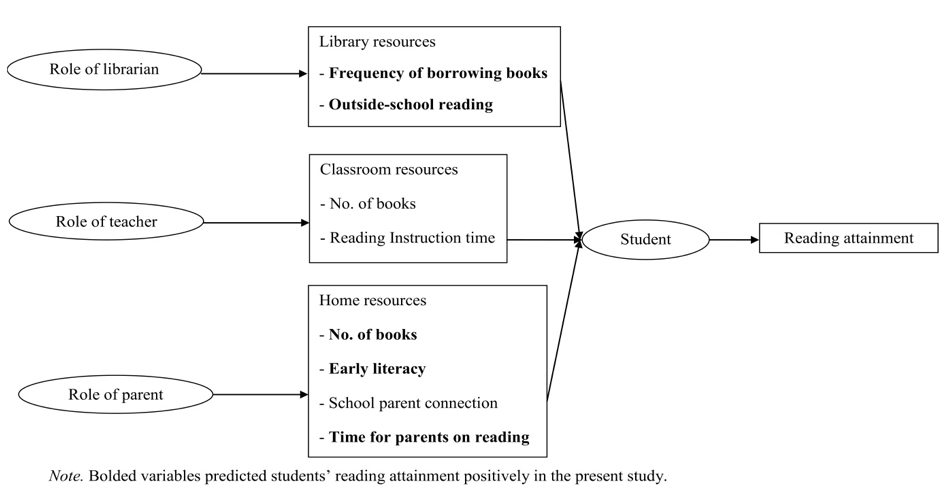 Role of librarian

Library resources
- Frequency of borrowing books
- Outside-school reading

Role of teacher

Classroom resources
- No. of books
- Reading Instruction time

Role of parent

Home resources
- No. of books
- Early literacy
- School parent connection
- Time for parents on reading

Student

Reading attainment

Note. Bolded variables predicted students' reading attainment positively in the present study.